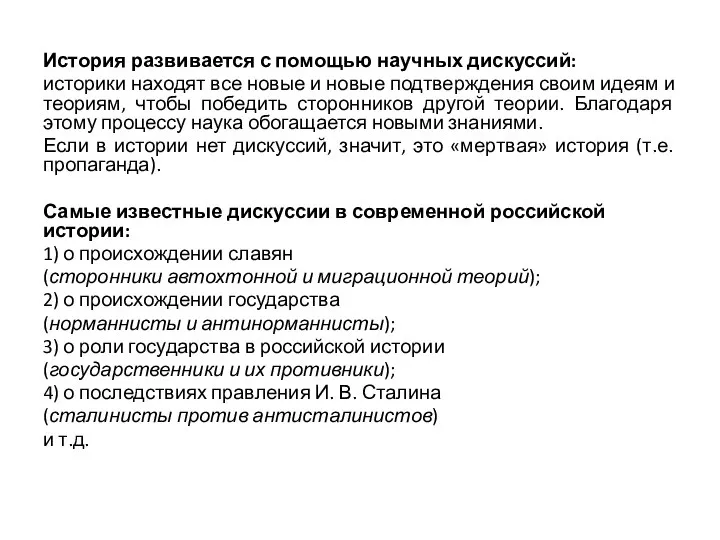 История развивается с помощью научных дискуссий: историки находят все новые и новые подтверждения своим идеям и теориям, чтобы победить сторонников другой теории. Благодаря этому процессу наука обогащается новыми знаниями.

Если в истории нет дискуссий, значит, это «мертвая» история (т.е. пропаганда).

Самые известные дискуссии в современной российской истории:
1) о происхождении славян
(сторонники автохтонной и миграционной теорий);
2) о происхождении государства
(норманнисты и антинорманнисты);
3) о роли государства в российской истории
(государственники и их противники);
4) о последствиях правления И. В. Сталина
(сталинисты против антисталинистов)
и т.д.